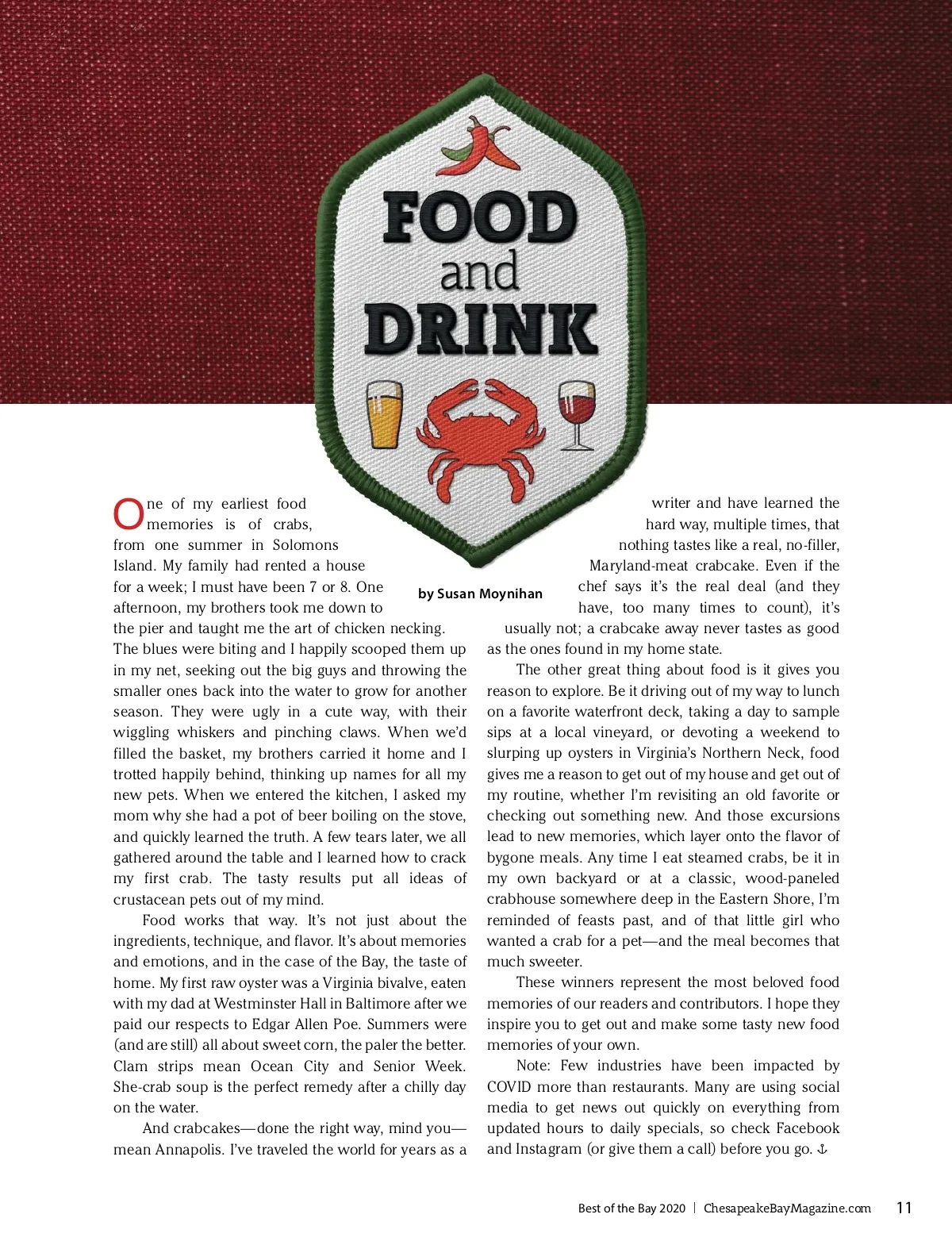 FOOD and DRINK

by Susan Moynihan

One of my earliest food memories is of crabs, from one summer in Solomons Island. My family had rented a house for a week; I must have been 7 or 8. One afternoon, my brothers took me down to the pier and taught me the art of chicken necking. The blues were biting and I happily scooped them up in my net, seeking out the big guys and throwing the smaller ones back into the water to grow for another season. They were ugly in a cute way, with their wiggling whiskers and pinching claws. When we'd filled the basket, my brothers carried it home and I trotted happily behind, thinking up names for all my new pets. When we entered the kitchen, I asked my mom why she had a pot of beer boiling on the stove, and quickly learned the truth. A few tears later, we all gathered around the table and I learned how to crack my first crab. The tasty results put all ideas of crustacean pets out of my mind.

Food works that way. It's not just about the ingredients, technique, and flavor. It's about memories and emotions, and in the case of the Bay, the taste of home. My first raw oyster was a Virginia bivalve, eaten with my dad at Westminster Hall in Baltimore after we paid our respects to Edgar Allen Poe. Summers were (and are still) all about sweet corn, the paler the better. Clam strips mean Ocean City and Senior Week. She-crab soup is the perfect remedy after a chilly day on the water.

And crabcakes—done the right way, mind you—mean Annapolis. I've traveled the world for years as a writer and have learned the hard way, multiple times, that nothing tastes like a real, no-filler, Maryland-meat crabcake. Even if the chef says it's the real deal (and they have, too many times to count), it's usually not; a crabcake away never tastes as good as the ones found in my home state.

The other great thing about food is it gives you reason to explore. Be it driving out of my way to lunch on a favorite waterfront deck, taking a day to sample sips at a local vineyard, or devoting a weekend to slurping up oysters in Virginia's Northern Neck, food gives me a reason to get out of my house and get out of my routine, whether I'm revisiting an old favorite or checking out something new. And those excursions lead to new memories, which layer onto the flavor of bygone meals. Any time I eat steamed crabs, be it in my own backyard or at a classic, wood-paneled crabhouse somewhere deep in the Eastern Shore, I'm reminded of feasts past, and of that little girl who wanted a crab for a pet—and the meal becomes that much sweeter.

These winners represent the most beloved food memories of our readers and contributors. I hope they inspire you to get out and make some tasty new food memories of your own.

Note: Few industries have been impacted by COVID more than restaurants. Many are using social media to get news out quickly on everything from updated hours to daily specials, so check Facebook and Instagram (or give them a call) before you go. ⚓

Best of the Bay 2020 | ChesapeakeBayMagazine.com 11